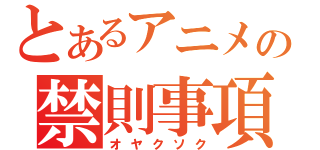 とあるアニメの
禁則事項
オヤクソク